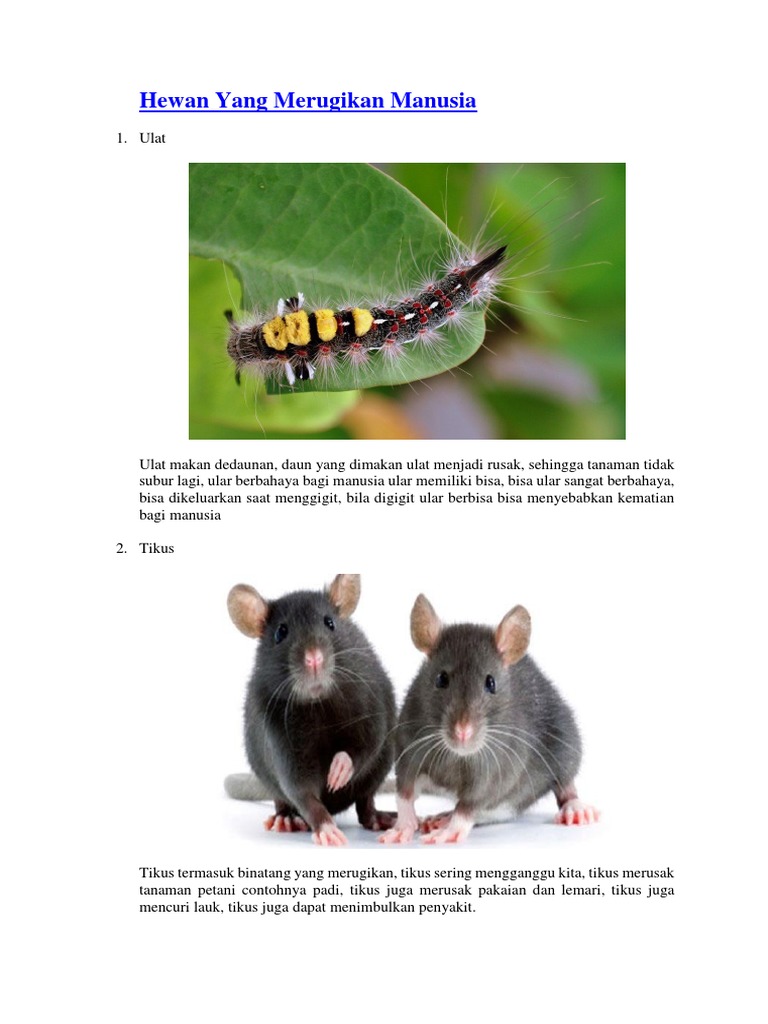 Hewan Yang Merugikan Manusia

1. Ulat

Ulat makan dedaunan, daun yang dimakan ulat menjadi rusak, sehingga tanaman tidak subur lagi, ular berbahaya bagi manusia ular memiliki bisa, bisa ular sangat berbahaya, bisa dikeluarkan saat menggigit, bila digigit ular berbisa bisa menyebabkan kematian bagi manusia

2. Tikus

Tikus termasuk binatang yang merugikan, tikus sering mengganggu kita, tikus merusak tanaman petani contohnya padi, tikus juga merusak pakaian dan lemari, tikus juga mencuri lauk, tikus juga dapat menimbulkan penyakit.